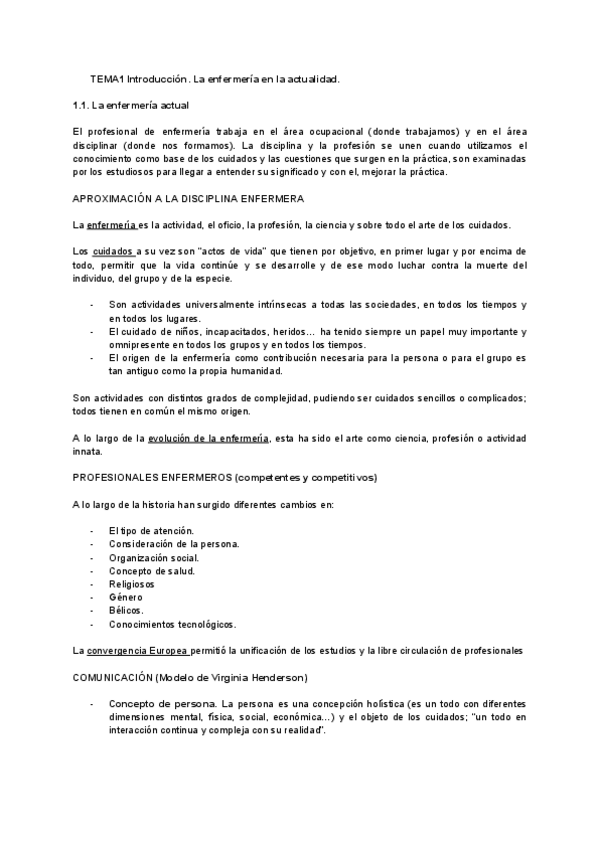 TEMA1 Introducción. La enfermería en la actualidad.

1.1. La enfermería actual

El profesional de enfermería trabaja en el área ocupacional (donde trabajamos) y en el área disciplinar (donde nos formamos). La disciplina y la profesión se unen cuando utilizamos el conocimiento como base de los cuidados y las cuestiones que surgen en la práctica, son examinadas por los estudiosos para llegar a entender su significado y con el, mejorar la práctica.

APROXIMACIÓN A LA DISCIPLINA ENFERMERA

La enfermería es la actividad, el oficio, la profesión, la ciencia y sobre todo el arte de los cuidados.

Los cuidados a su vez son "actos de vida" que tienen por objetivo, en primer lugar y por encima de todo, permitir que la vida continúe y se desarrolle y de ese modo luchar contra la muerte del individuo, del grupo y de la especie.

- Son actividades universalmente intrínsecas a todas las sociedades, en todos los tiempos y en todos los lugares.
- El cuidado de niños, incapacitados, heridos... ha tenido siempre un papel muy importante y omnipresente en todos los grupos y en todos los tiempos.
- El origen de la enfermería como contribución necesaria para la persona o para el grupo es tan antiguo como la propia humanidad.

Son actividades con distintos grados de complejidad, pudiendo ser cuidados sencillos o complicados; todos tienen en común el mismo origen.

A lo largo de la evolución de la enfermería, esta ha sido el arte como ciencia, profesión o actividad innata.

PROFESIONALES ENFERMEROS (competentes y competitivos)

A lo largo de la historia han surgido diferentes cambios en:

- El tipo de atención.
- Consideración de la persona.
- Organización social.
- Concepto de salud.
- Religiosos
- Género
- Bélicos.
- Conocimientos tecnológicos.

La convergencia Europea permitió la unificación de los estudios y la libre circulación de profesionales

COMUNICACIÓN (Modelo de Virginia Henderson)

- Concepto de persona. La persona es una concepción holística (es un todo con diferentes dimensiones mental, física, social, económica...) y el objeto de los cuidados; "un todo en interacción continua y compleja con su realidad".